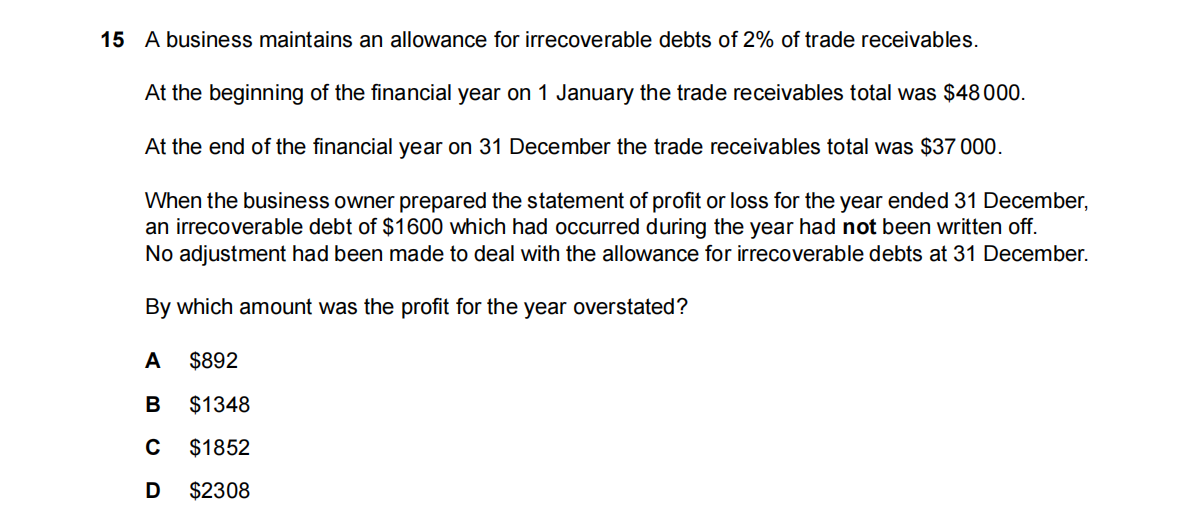 15 A business maintains an allowance for irrecoverable debts of 2% of trade receivables.

At the beginning of the financial year on 1 January the trade receivables total was $48 000.

At the end of the financial year on 31 December the trade receivables total was $37 000.

When the business owner prepared the statement of profit or loss for the year ended 31 December, an irrecoverable debt of $1600 which had occurred during the year had not been written off. No adjustment had been made to deal with the allowance for irrecoverable debts at 31 December.

By which amount was the profit for the year overstated?

A $892

B $1348

C $1852

D $2308